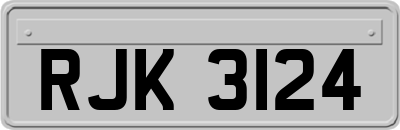 RJK 3124